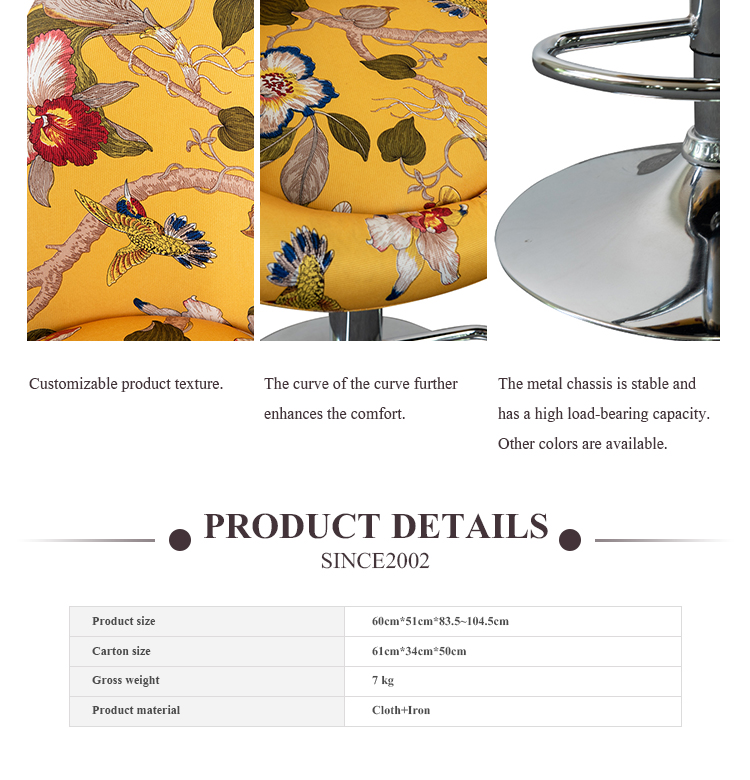 Customizable product texture.

The curve of the curve further enhances the comfort.

The metal chassis is stable and has a high load-bearing capacity. Other colors are available.

PRODUCT DETAILS
SINCE2002

| Product size | 60cm*51cm*83.5~104.5cm |
|---|---|
| Carton size | 61cm*34cm*50cm |
| Gross weight | 7 kg |
| Product material | Cloth+Iron |